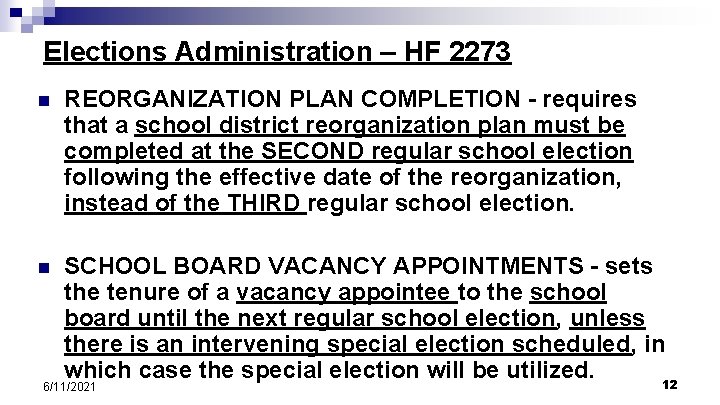 Elections Administration – HF 2273

REORGANIZATION PLAN COMPLETION - requires that a school district reorganization plan must be completed at the SECOND regular school election following the effective date of the reorganization, instead of the THIRD regular school election.

SCHOOL BOARD VACANCY APPOINTMENTS - sets the tenure of a vacancy appointee to the school board until the next regular school election, unless there is an intervening special election scheduled, in which case the special election will be utilized.

6/11/2021

12